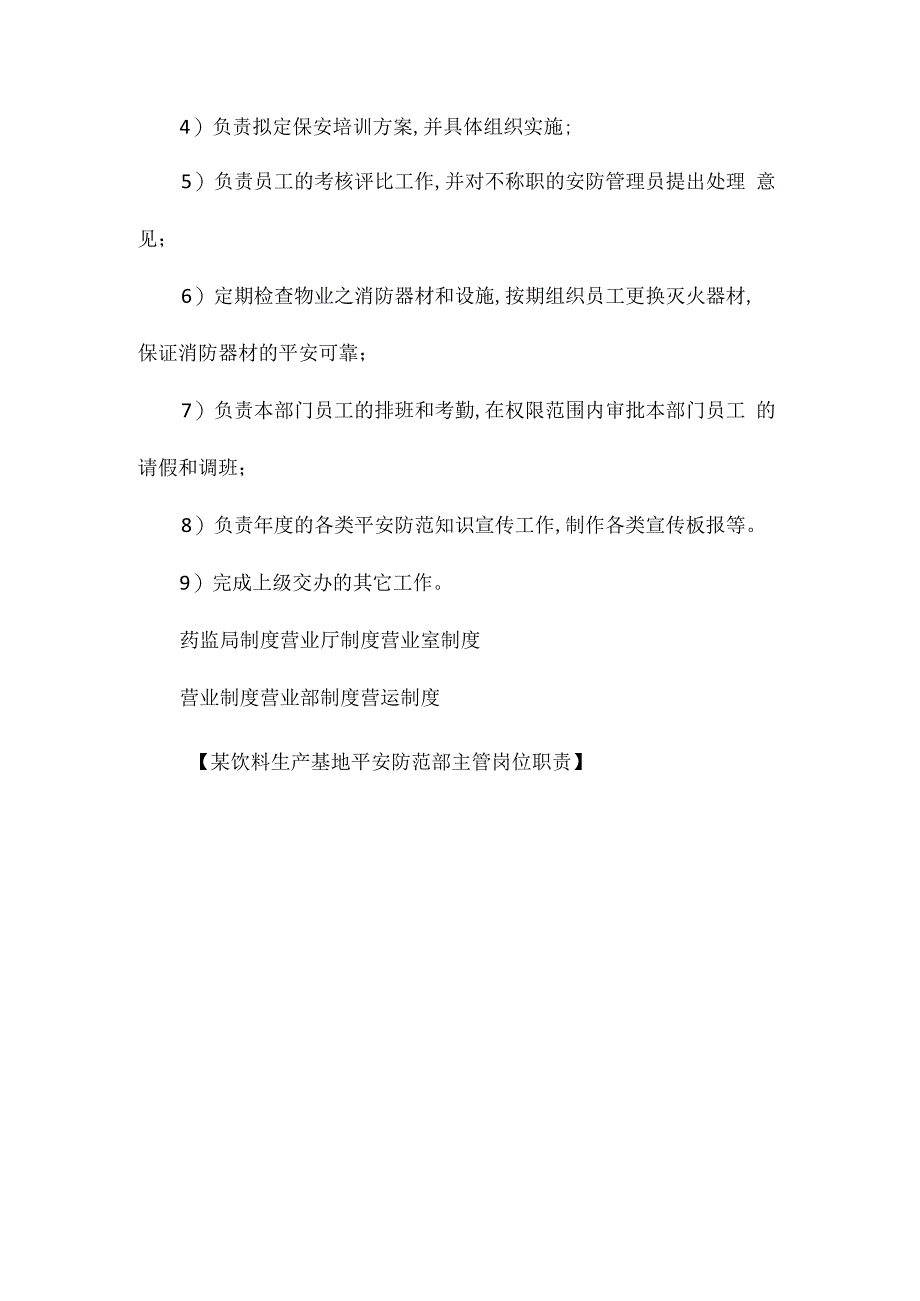 4）负责拟定保安培训方案,并具体组织实施；

5）负责员工的考核评比工作,并对不称职的安防管理员提出处理 意见；

6）定期检查物业之消防器材和设施,按期组织员工更换灭火器材,保证消防器材的平安可靠；

7）负责本部门员工的排班和考勤,在权限范围内审批本部门员工 的请假和调班；

8）负责年度的各类平安防范知识宣传工作,制作各类宣传板报等。

9）完成上级交办的其它工作。

药监局制度营业厅制度营业室制度

营业制度营业部制度营运制度

【某饮料生产基地平安防范部主管岗位职责】